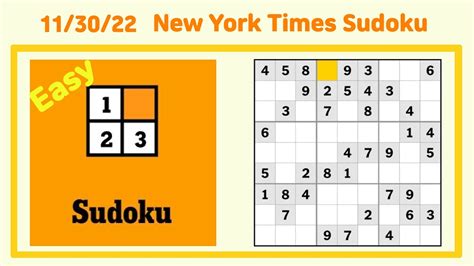 11/30/22 New York Times Sudoku

Easy

1
2 3

Sudoku

| 4 | 5 | 8 |  | 9 | 3 |  |  | 6 |
|---|---|---|---|---|---|---|---|---|
|  |  | 9 | 2 | 5 | 4 | 3 |  |  |
|  | 3 |  | 7 |  | 8 |  | 4 |  |
| 6 |  |  |  |  |  |  | 1 | 4 |
|  |  |  |  | 4 | 7 | 9 |  | 5 |
| 5 |  | 2 | 8 | 1 |  |  |  |  |
| 1 | 8 | 4 |  |  |  | 7 | 9 |  |
|  | 7 |  |  |  | 2 |  | 6 | 3 |
|  |  |  | 9 | 7 |  | 4 |  |  |